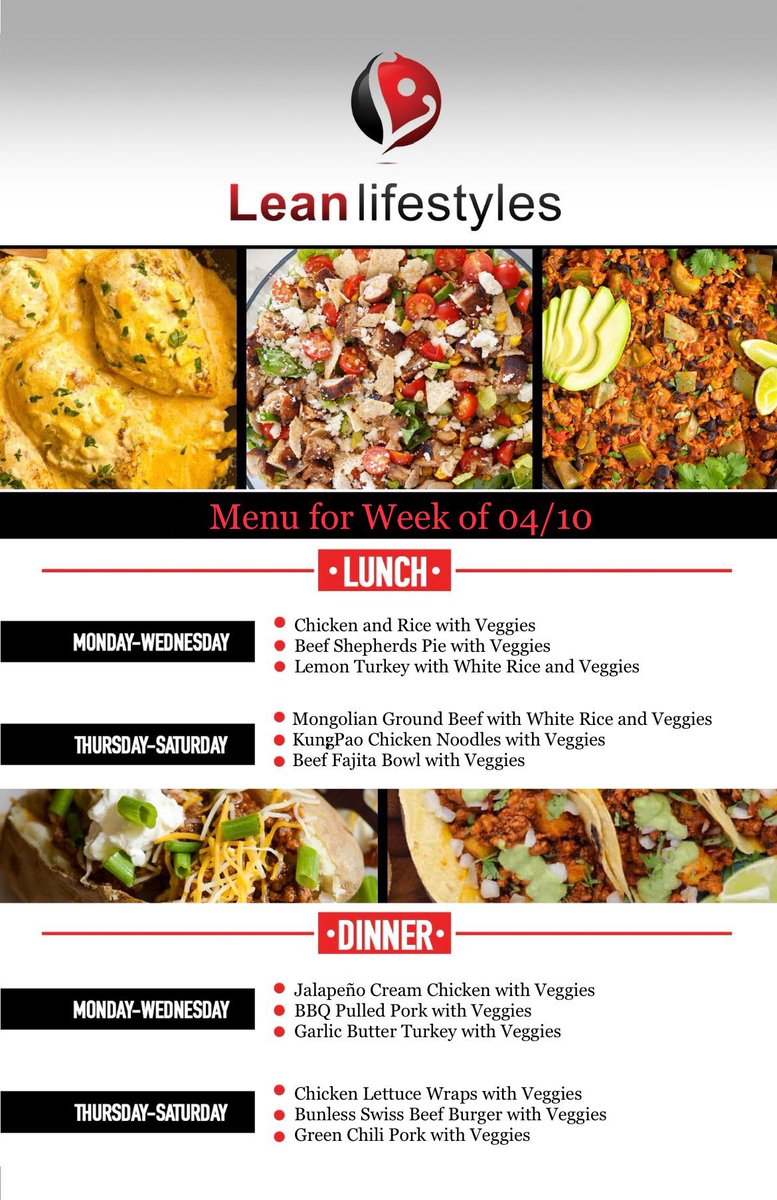 Lean lifestyles

Menu for Week of 04/10

LUNCH

MONDAY-WEDNESDAY
- Chicken and Rice with Veggies
- Beef Shepherds Pie with Veggies
- Lemon Turkey with White Rice and Veggies

THURSDAY-SATURDAY
- Mongolian Ground Beef with White Rice and Veggies
- KungPao Chicken Noodles with Veggies
- Beef Fajita Bowl with Veggies

DINNER

MONDAY-WEDNESDAY
- Jalapeño Cream Chicken with Veggies
- BBQ Pulled Pork with Veggies
- Garlic Butter Turkey with Veggies

THURSDAY-SATURDAY
- Chicken Lettuce Wraps with Veggies
- Bunless Swiss Beef Burger with Veggies
- Green Chili Pork with Veggies